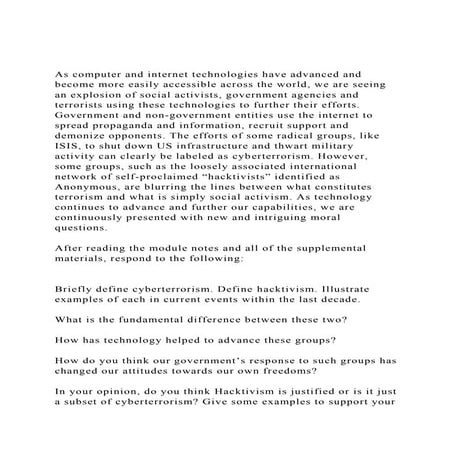 As computer and internet technologies have advanced and become more easily accessible across the world, we are seeing an explosion of social activists, government agencies and terrorists using these technologies to further their efforts. Government and non-government entities use the internet to spread propaganda and information, recruit support and demonize opponents. The efforts of some radical groups, like ISIS, to shut down US infrastructure and thwart military activity can clearly be labeled as cyberterrorism. However, some groups, such as the loosely associated international network of self-proclaimed “hacktivists” identified as Anonymous, are blurring the lines between what constitutes terrorism and what is simply social activism. As technology continues to advance and further our capabilities, we are continuously presented with new and intriguing moral questions.

After reading the module notes and all of the supplemental materials, respond to the following:

Briefly define cyberterrorism. Define hacktivism. Illustrate examples of each in current events within the last decade.

What is the fundamental difference between these two?

How has technology helped to advance these groups?

How do you think our government’s response to such groups has changed our attitudes towards our own freedoms?

In your opinion, do you think Hacktivism is justified or is it just a subset of cyberterrorism? Give some examples to support your